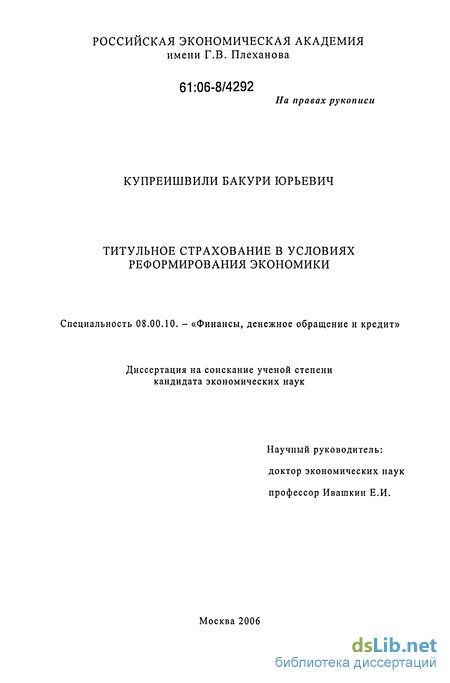 РОССИЙСКАЯ ЭКОНОМИЧЕСКАЯ АКАДЕМИЯ
имени Г.В. Плеханова

61:06-8/4292

На правах рукописи

КУПРЕИШВИЛИ БАКУРИ ЮРЬЕВИЧ

ТИТУЛЬНОЕ СТРАХОВАНИЕ В УСЛОВИЯХ РЕФОРМИРОВАНИЯ ЭКОНОМИКИ

Специальность 08.00.10. – «Финансы, денежное обращение и кредит»

Диссертация на соискание ученой степени кандидата экономических наук

Научный руководитель:
доктор экономических наук
профессор Ивашкин Е.И.

Москва 2006

dsLib.net
библиотека диссертаций